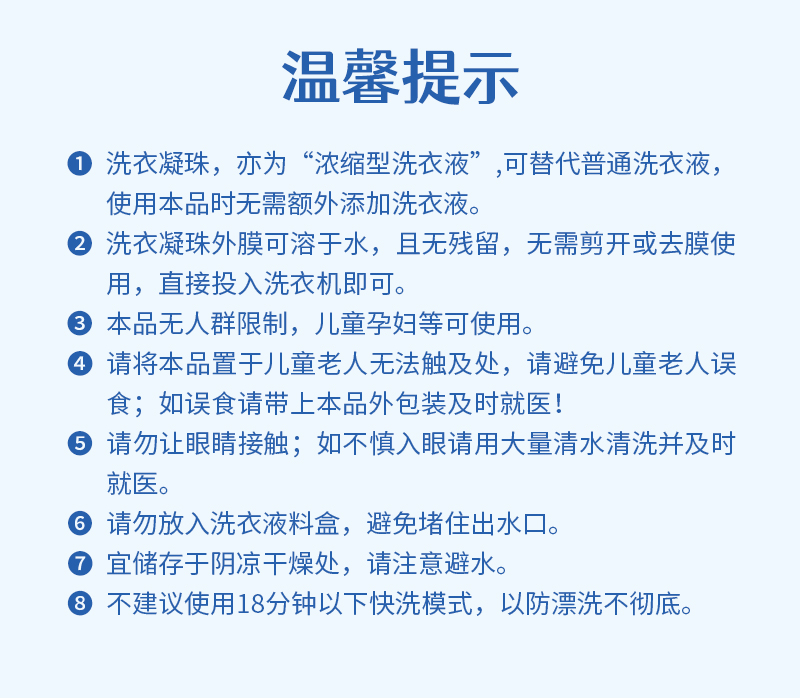 温馨提示

❶ 洗衣凝珠，亦为“浓缩型洗衣液”,可替代普通洗衣液，使用本品时无需额外添加洗衣液。

❷ 洗衣凝珠外膜可溶于水，且无残留，无需剪开或去膜使用，直接投入洗衣机即可。

❸ 本品无人群限制，儿童孕妇等可使用。

❹ 请将本品置于儿童老人无法触及处，请避免儿童老人误食；如误食请带上本品外包装及时就医！

❺ 请勿让眼睛接触；如不慎入眼请用大量清水清洗并及时就医。

❻ 请勿放入洗衣液料盒，避免堵住出水口。

❼ 宜储存于阴凉干燥处，请注意避水。

❽ 不建议使用18分钟以下快洗模式，以防漂洗不彻底。